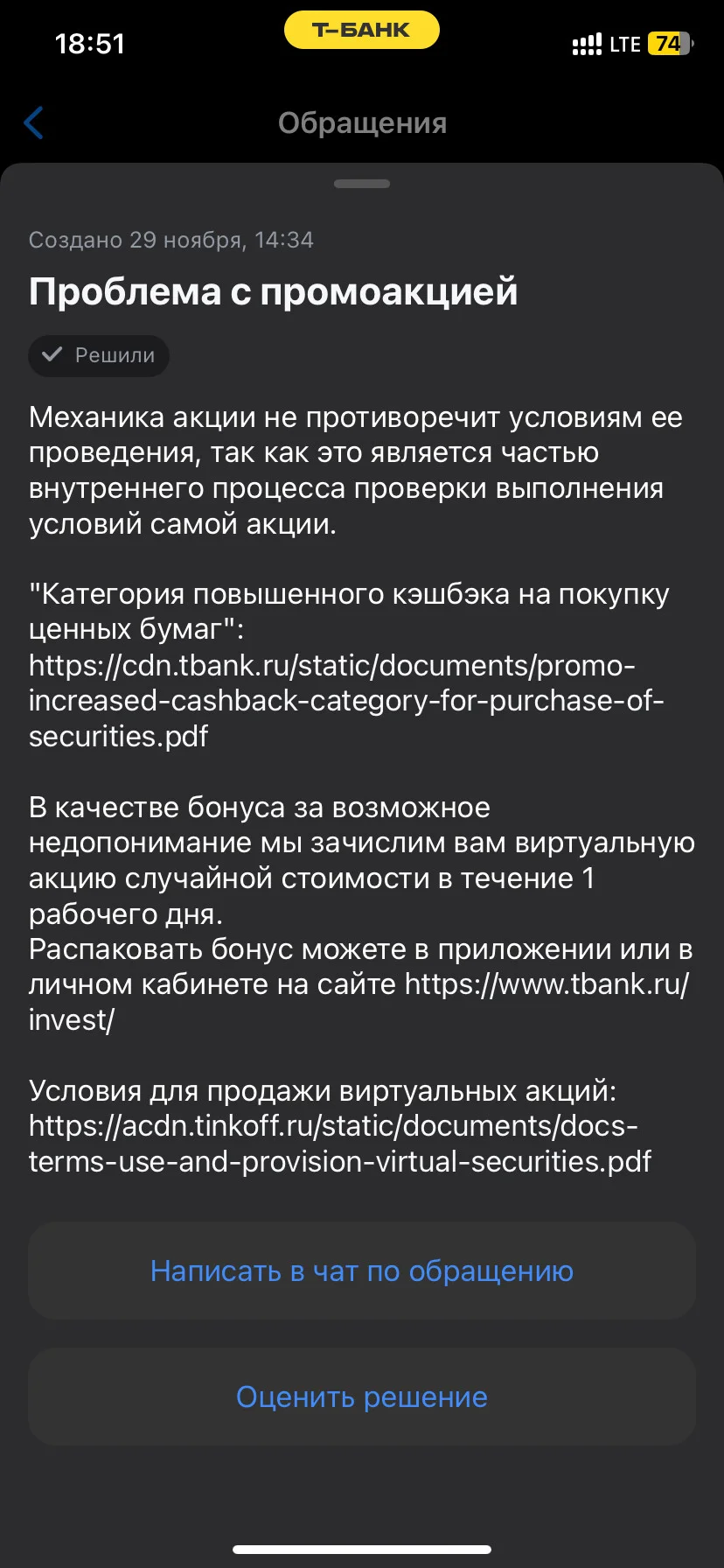 18:51 Т-БАНК LTE 74

Обращения

Создано 29 ноября, 14:34

Проблема с промоакцией

Решили

Механика акции не противоречит условиям ее проведения, так как это является частью внутреннего процесса проверки выполнения условий самой акции.

"Категория повышенного кэшбэка на покупку ценных бумаг": https://cdn.tbank.ru/static/documents/promo-increased-cashback-category-for-purchase-of-securities.pdf

В качестве бонуса за возможное недопонимание мы зачислим вам виртуальную акцию случайной стоимости в течение 1 рабочего дня.
Распаковать бонус можете в приложении или в личном кабинете на сайте https://www.tbank.ru/invest/

Условия для продажи виртуальных акций: https://acdn.tinkoff.ru/static/documents/docs-terms-use-and-provision-virtual-securities.pdf

Написать в чат по обращению

Оценить решение